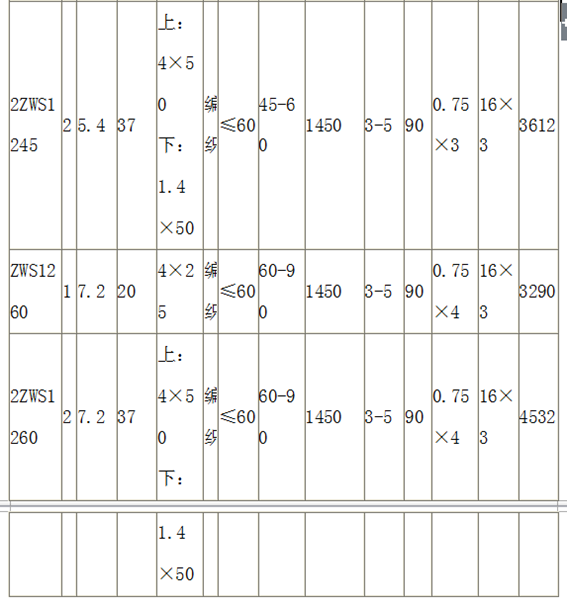 | 2ZWS1245 | 2 | 5.4 | 37 | 上：4×50 下：1.4×50 | 编织 | ≤60 | 45-60 | 1450 | 3-5 | 90 | 0.75×3 | 16×3 | 3612 |
|---|---|---|---|---|---|---|---|---|---|---|---|---|---|
| ZWS1260 | 1 | 7.2 | 20 | 4×25 | 编织 | ≤60 | 60-90 | 1450 | 3-5 | 90 | 0.75×4 | 16×3 | 3290 |
| 2ZWS1260 | 2 | 7.2 | 37 | 上：4×50 下： | 编织 | ≤60 | 60-90 | 1450 | 3-5 | 90 | 0.75×4 | 16×3 | 4532 |
|  |  |  |  | 1.4×50 |  |  |  |  |  |  |  |  |  |